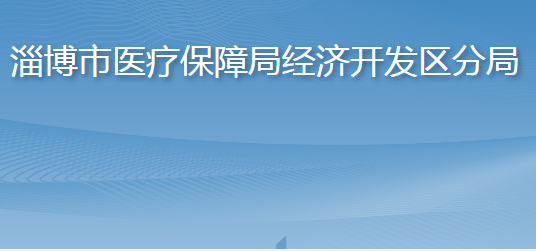 淄博市医疗保障局经济开发区分局